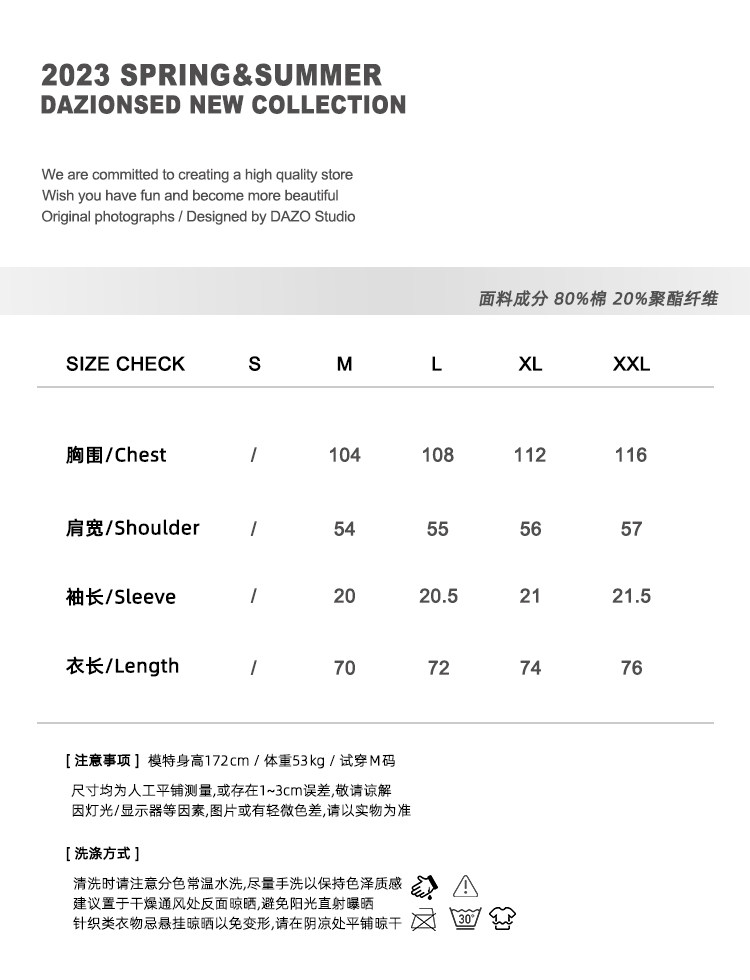 2023 SPRING&SUMMER
DAZIONSED NEW COLLECTION

We are committed to creating a high quality store
Wish you have fun and become more beautiful
Original photographs / Designed by DAZO Studio

面料成分 80%棉 20%聚酯纤维

| SIZE CHECK | S | M | L | XL | XXL |
|---|---|---|---|---|---|
| 胸围/Chest | / | 104 | 108 | 112 | 116 |
| 肩宽/Shoulder | / | 54 | 55 | 56 | 57 |
| 袖长/Sleeve | / | 20 | 20.5 | 21 | 21.5 |
| 衣长/Length | / | 70 | 72 | 74 | 76 |

[ 注意事项 ] 模特身高172cm / 体重53kg / 试穿M码
尺寸均为人工平铺测量,或存在1~3cm误差,敬请谅解
因灯光/显示器等因素,图片或有轻微色差,请以实物为准

[ 洗涤方式 ]
清洗时请注意分色常温水洗,尽量手洗以保持色泽质感
建议置于干燥通风处反面晾晒,避免阳光直射曝晒
针织类衣物忌悬挂晾晒以免变形,请在阴凉处平铺晾干

30°